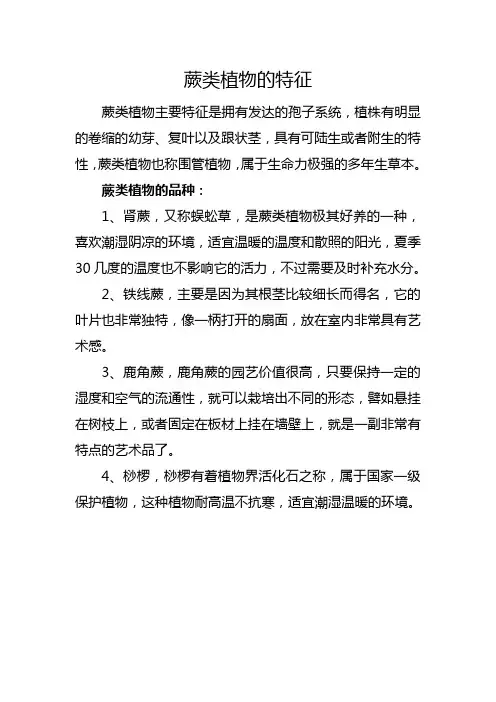 蕨类植物的特征

蕨类植物主要特征是拥有发达的孢子系统，植株有明显的卷缩的幼芽、复叶以及跟状茎，具有可陆生或者附生的特性，蕨类植物也称围管植物，属于生命力极强的多年生草本。

蕨类植物的品种：

1、肾蕨，又称蜈蚣草，是蕨类植物极其好养的一种，喜欢潮湿阴凉的环境，适宜温暖的温度和散照的阳光，夏季30几度的温度也不影响它的活力，不过需要及时补充水分。

2、铁线蕨，主要是因为其根茎比较细长而得名，它的叶片也非常独特，像一柄打开的扇面，放在室内非常具有艺术感。

3、鹿角蕨，鹿角蕨的园艺价值很高，只要保持一定的湿度和空气的流通性，就可以栽培出不同的形态，譬如悬挂在树枝上，或者固定在板材上挂在墙壁上，就是一副非常有特点的艺术品了。

4、桫椤，桫椤有着植物界活化石之称，属于国家一级保护植物，这种植物耐高温不抗寒，适宜潮湿温暖的环境。